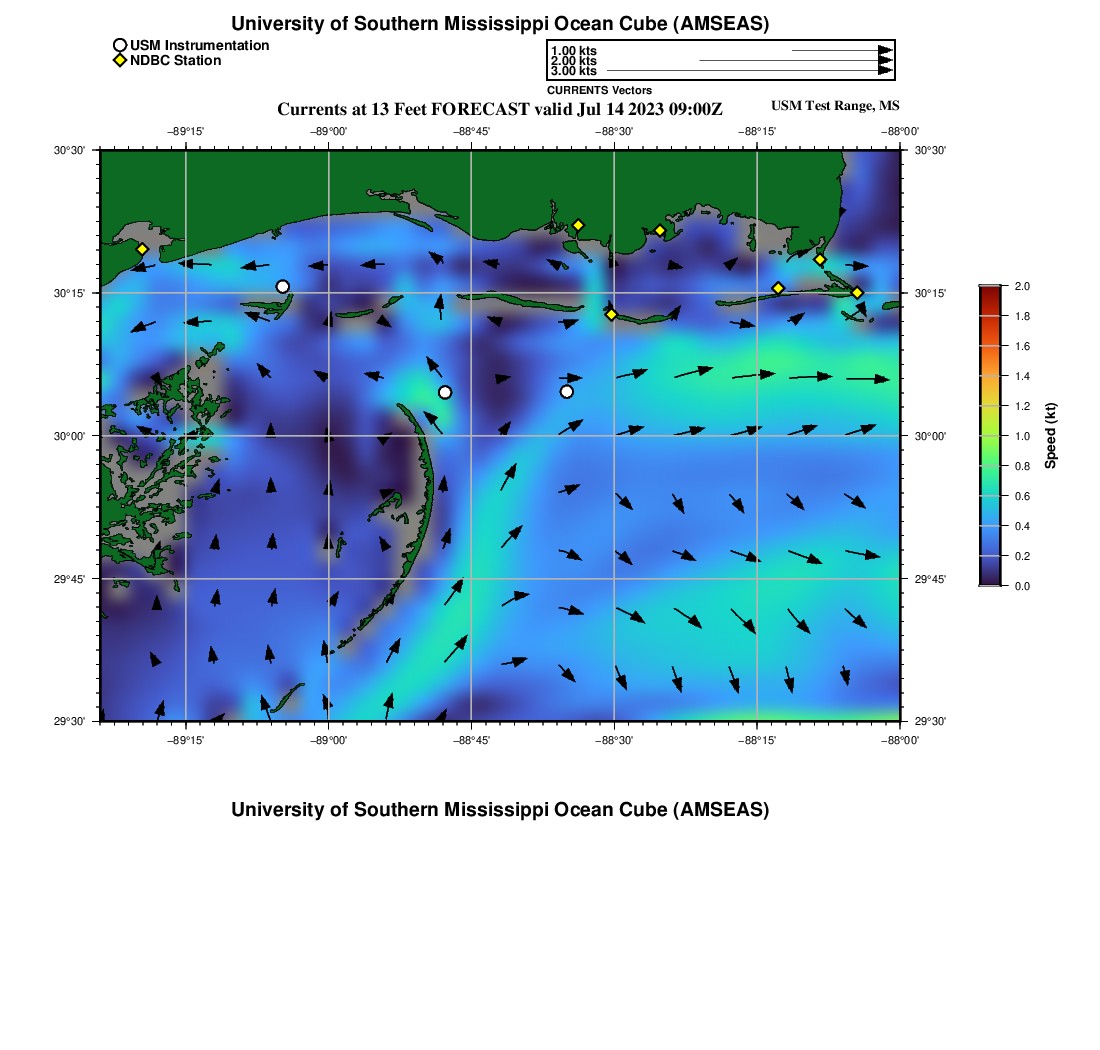 University of Southern Mississippi Ocean Cube (AMSEAS)

USM Instrumentation
NDBC Station

1.00 kts
2.00 kts
3.00 kts
CURRENTS Vectors

Currents at 13 Feet FORECAST valid Jul 14 2023 09:00Z

USM Test Range, MS

−89°15' −89°00' −88°45' −88°30' −88°15' −88°00'

30°30' 30°15' 30°00' 29°45' 29°30'

30°30' 30°15' 30°00' 29°45' 29°30'

−89°15' −89°00' −88°45' −88°30' −88°15' −88°00'

2.0
1.8
1.6
1.4
1.2
1.0
0.8
0.6
0.4
0.2
0.0

Speed (kt)

University of Southern Mississippi Ocean Cube (AMSEAS)